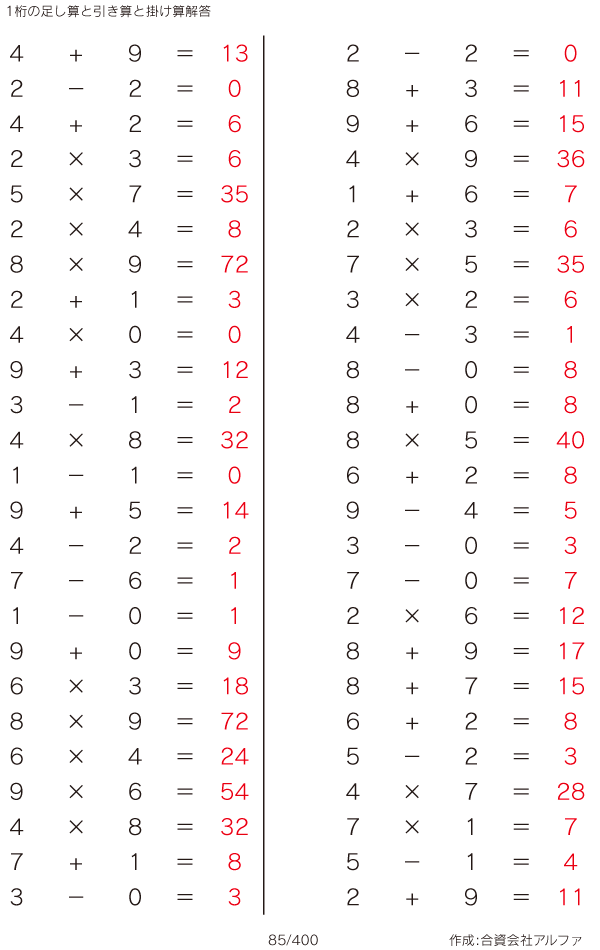 1桁の足し算と引き算と掛け算解答

$4 + 9 = 13$
$2 - 2 = 0$
$4 + 2 = 6$
$2 \times 3 = 6$
$5 \times 7 = 35$
$2 \times 4 = 8$
$8 \times 9 = 72$
$2 + 1 = 3$
$4 \times 0 = 0$
$9 + 3 = 12$
$3 - 1 = 2$
$4 \times 8 = 32$
$1 - 1 = 0$
$9 + 5 = 14$
$4 - 2 = 2$
$7 - 6 = 1$
$1 - 0 = 1$
$9 + 0 = 9$
$6 \times 3 = 18$
$8 \times 9 = 72$
$6 \times 4 = 24$
$9 \times 6 = 54$
$4 \times 8 = 32$
$7 + 1 = 8$
$3 - 0 = 3$

$2 - 2 = 0$
$8 + 3 = 11$
$9 + 6 = 15$
$4 \times 9 = 36$
$1 + 6 = 7$
$2 \times 3 = 6$
$7 \times 5 = 35$
$3 \times 2 = 6$
$4 - 3 = 1$
$8 - 0 = 8$
$8 + 0 = 8$
$8 \times 5 = 40$
$6 + 2 = 8$
$9 - 4 = 5$
$3 - 0 = 3$
$7 - 0 = 7$
$2 \times 6 = 12$
$8 + 9 = 17$
$8 + 7 = 15$
$6 + 2 = 8$
$5 - 2 = 3$
$4 \times 7 = 28$
$7 \times 1 = 7$
$5 - 1 = 4$
$2 + 9 = 11$

85/400

作成:合資会社アルファ